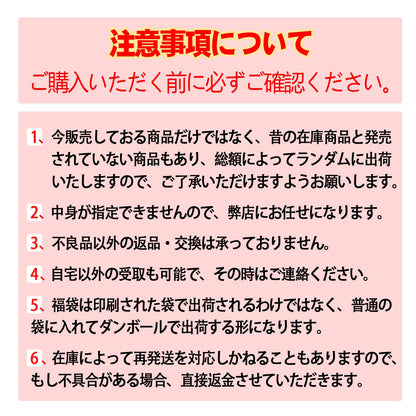 注意事項について
ご購入いただく前に必ずご確認ください。

1、今販売しておる商品だけではなく、昔の在庫商品と発売されていない商品もあり、総額によってランダムに出荷いたしますので、ご了承いただけますようお願いします。

2、中身が指定できませんので、弊店にお任せになります。

3、不良品以外の返品・交換は承っておりません。

4、自宅以外の受取も可能で、その時はご連絡ください。

5、福袋は印刷された袋で出荷されるわけではなく、普通の袋に入れてダンボールで出荷する形になります。

6、在庫によって再発送を対応しかねることもありますので、もし不具合がある場合、直接返金させていただきます。